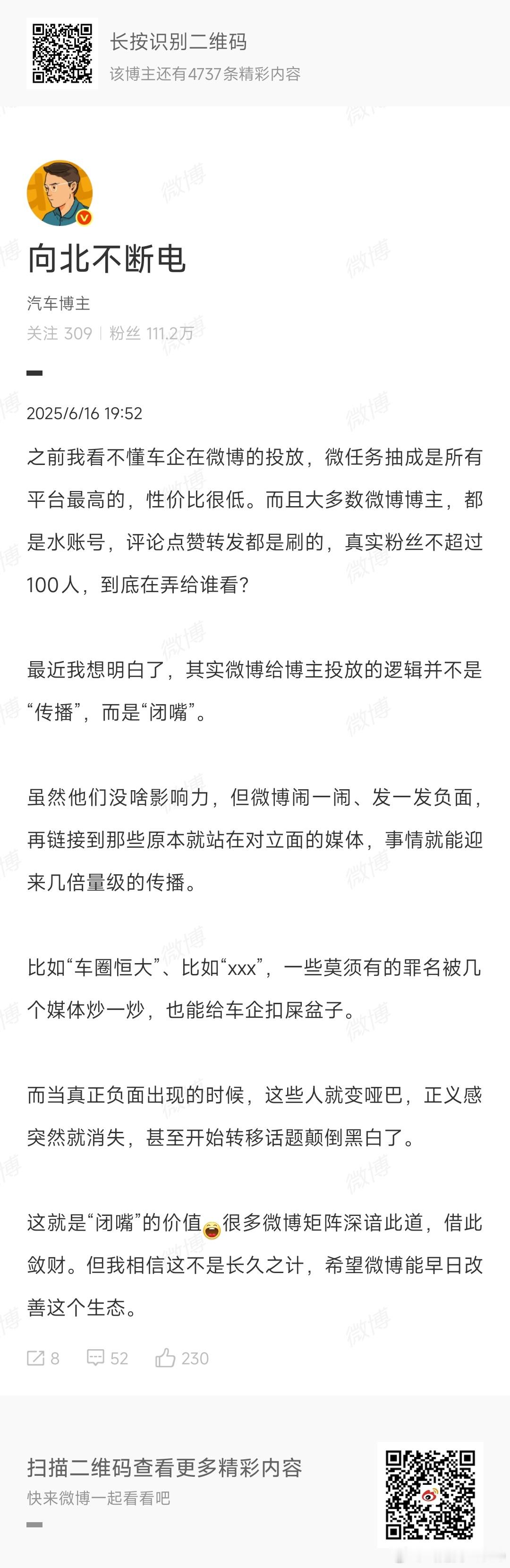 长按识别二维码
该博主还有4737条精彩内容

向北不断电
汽车博主
关注 309 | 粉丝 111.2万

2025/6/16 19:52

之前我看不懂车企在微博的投放，微任务抽成是所有平台最高的，性价比很低。而且大多数微博博主，都是水账号，评论点赞转发都是刷的，真实粉丝不超过100人，到底在弄给谁看？

最近我想明白了，其实微博给博主投放的逻辑并不是“传播”，而是“闭嘴”。

虽然他们没啥影响力，但微博闹一闹、发一发负面，再链接到那些原本就站在对立面的媒体，事情就能迎来几倍量级的传播。

比如“车圈恒大”、比如“xxx”，一些莫须有的罪名被几个媒体炒一炒，也能给车企扣屎盆子。

而当真正负面出现的时候，这些人就变哑巴，正义感突然就消失，甚至开始转移话题颠倒黑白了。

这就是“闭嘴”的价值很多微博矩阵深谙此道，借此敛财。但我相信这不是长久之计，希望微博能早日改善这个生态。

8 52 230

扫描二维码查看更多精彩内容
快来微博一起看看吧